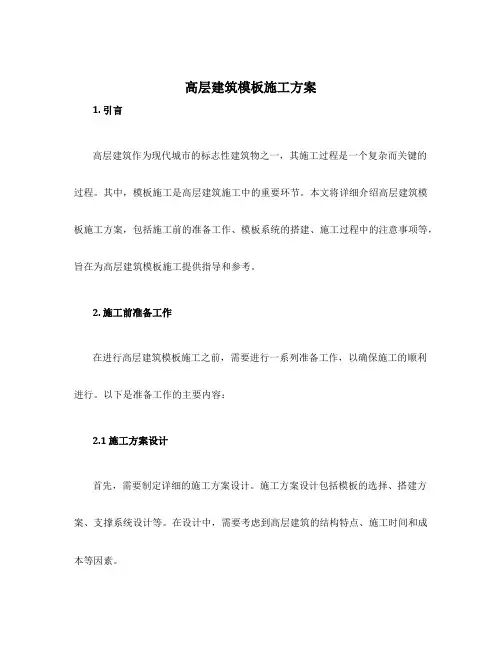 高层建筑模板施工方案

1. 引言

高层建筑作为现代城市的标志性建筑物之一，其施工过程是一个复杂而关键的过程。其中，模板施工是高层建筑施工中的重要环节。本文将详细介绍高层建筑模板施工方案，包括施工前的准备工作、模板系统的搭建、施工过程中的注意事项等，旨在为高层建筑模板施工提供指导和参考。

2. 施工前准备工作

在进行高层建筑模板施工之前，需要进行一系列准备工作，以确保施工的顺利进行。以下是准备工作的主要内容：

2.1 施工方案设计

首先，需要制定详细的施工方案设计。施工方案设计包括模板的选择、搭建方案、支撑系统设计等。在设计中，需要考虑到高层建筑的结构特点、施工时间和成本等因素。